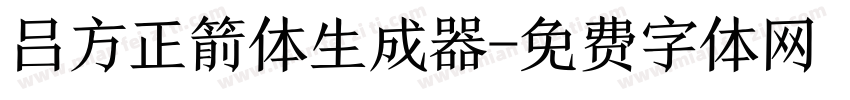 吕方正箭体生成器-免费字体网